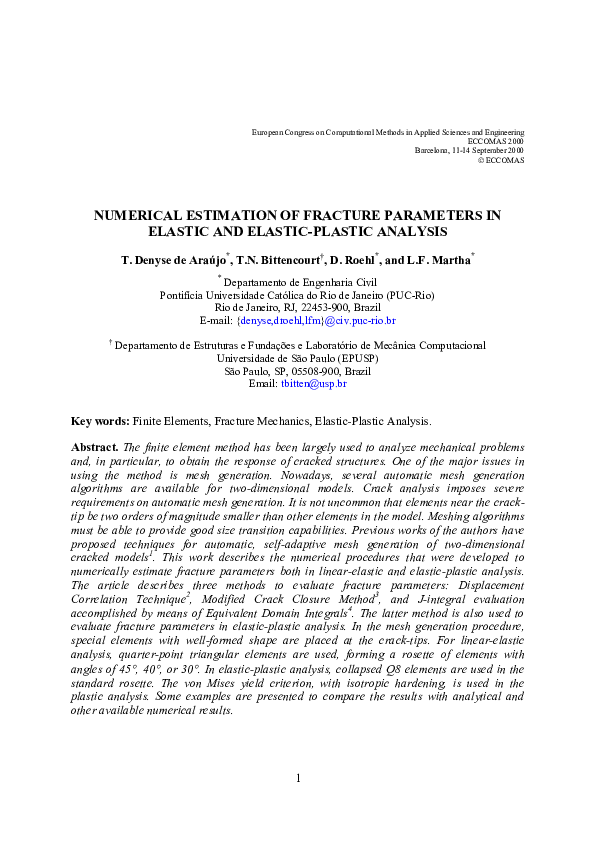 European Congress on Computational Methods in Applied Sciences and Engineering
ECCOMAS 2000
Barcelona, 11-14 September 2000
© ECCOMAS

NUMERICAL ESTIMATION OF FRACTURE PARAMETERS IN ELASTIC AND ELASTIC-PLASTIC ANALYSIS

T. Denyse de Araújo$^{*}$, T.N. Bittencourt$^{†}$, D. Roehl$^{*}$, and L.F. Martha$^{*}$

$^{*}$ Departamento de Engenharia Civil
Pontifícia Universidade Católica do Rio de Janeiro (PUC-Rio)
Rio de Janeiro, RJ, 22453-900, Brazil
E-mail: {denyse,droehl,lfm}@civ.puc-rio.br

$^{†}$ Departamento de Estruturas e Fundações e Laboratório de Mecânica Computacional
Universidade de São Paulo (EPUSP)
São Paulo, SP, 05508-900, Brazil
Email: tbitten@usp.br

Key words: Finite Elements, Fracture Mechanics, Elastic-Plastic Analysis.

Abstract. The finite element method has been largely used to analyze mechanical problems and, in particular, to obtain the response of cracked structures. One of the major issues in using the method is mesh generation. Nowadays, several automatic mesh generation algorithms are available for two-dimensional models. Crack analysis imposes severe requirements on automatic mesh generation. It is not uncommon that elements near the crack-tip be two orders of magnitude smaller than other elements in the model. Meshing algorithms must be able to provide good size transition capabilities. Previous works of the authors have proposed techniques for automatic, self-adaptive mesh generation of two-dimensional cracked models$^{1}$. This work describes the numerical procedures that were developed to numerically estimate fracture parameters both in linear-elastic and elastic-plastic analysis. The article describes three methods to evaluate fracture parameters: Displacement Correlation Technique$^{2}$, Modified Crack Closure Method$^{3}$, and J-integral evaluation accomplished by means of Equivalent Domain Integrals$^{4}$. The latter method is also used to evaluate fracture parameters in elastic-plastic analysis. In the mesh generation procedure, special elements with well-formed shape are placed at the crack-tips. For linear-elastic analysis, quarter-point triangular elements are used, forming a rosette of elements with angles of 45°, 40°, or 30°. In elastic-plastic analysis, collapsed Q8 elements are used in the standard rosette. The von Mises yield criterion, with isotropic hardening, is used in the plastic analysis. Some examples are presented to compare the results with analytical and other available numerical results.

1